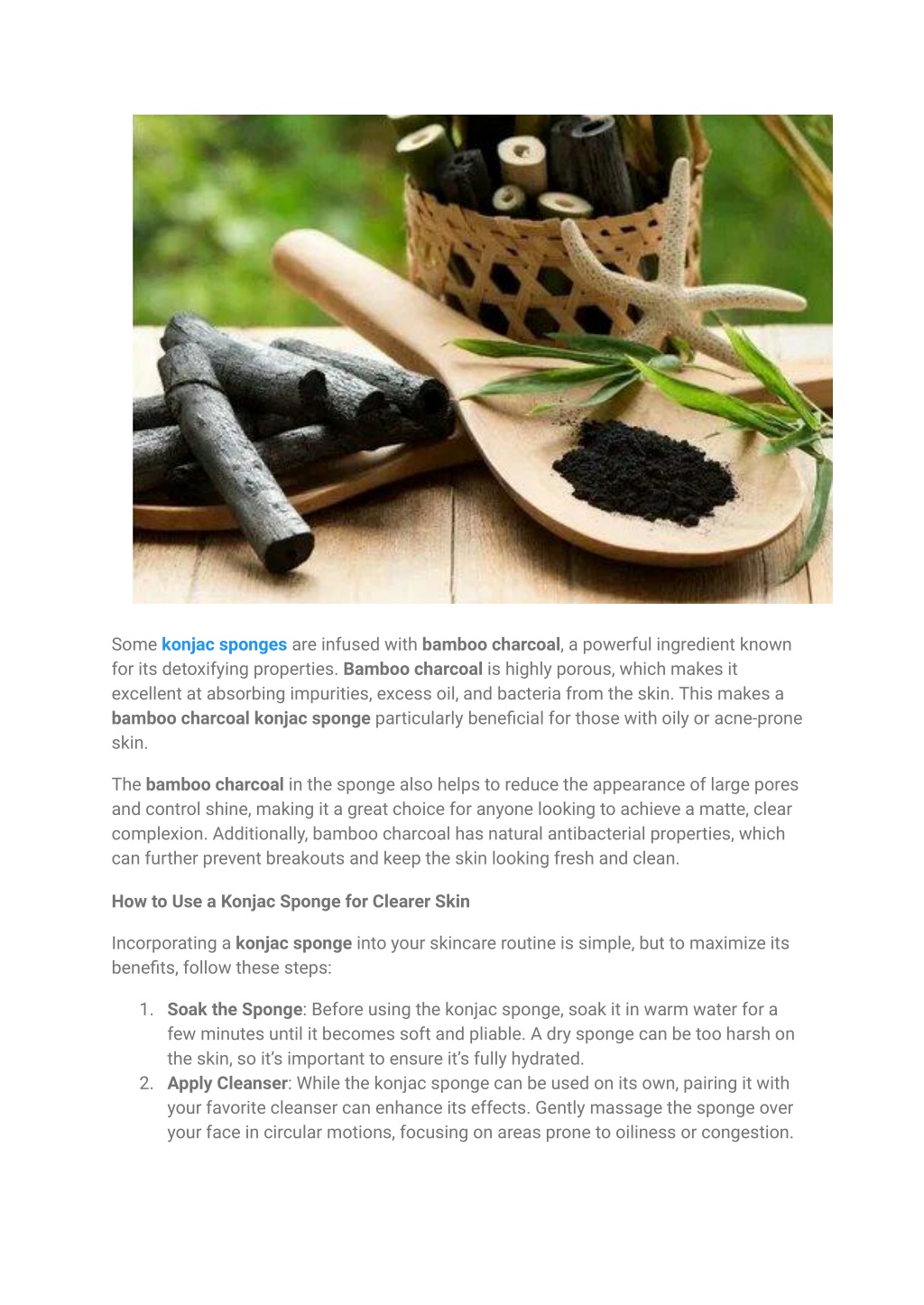 Some konjac sponges are infused with bamboo charcoal, a powerful ingredient known for its detoxifying properties. Bamboo charcoal is highly porous, which makes it excellent at absorbing impurities, excess oil, and bacteria from the skin. This makes a bamboo charcoal konjac sponge particularly beneficial for those with oily or acne-prone skin.

The bamboo charcoal in the sponge also helps to reduce the appearance of large pores and control shine, making it a great choice for anyone looking to achieve a matte, clear complexion. Additionally, bamboo charcoal has natural antibacterial properties, which can further prevent breakouts and keep the skin looking fresh and clean.

How to Use a Konjac Sponge for Clearer Skin

Incorporating a konjac sponge into your skincare routine is simple, but to maximize its benefits, follow these steps:

1. Soak the Sponge: Before using the konjac sponge, soak it in warm water for a few minutes until it becomes soft and pliable. A dry sponge can be too harsh on the skin, so it's important to ensure it's fully hydrated.
2. Apply Cleanser: While the konjac sponge can be used on its own, pairing it with your favorite cleanser can enhance its effects. Gently massage the sponge over your face in circular motions, focusing on areas prone to oiliness or congestion.